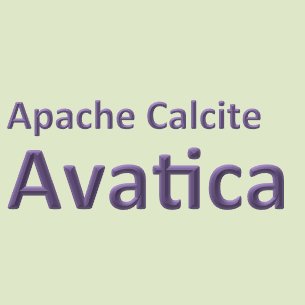 Apache Calcite
Avatica